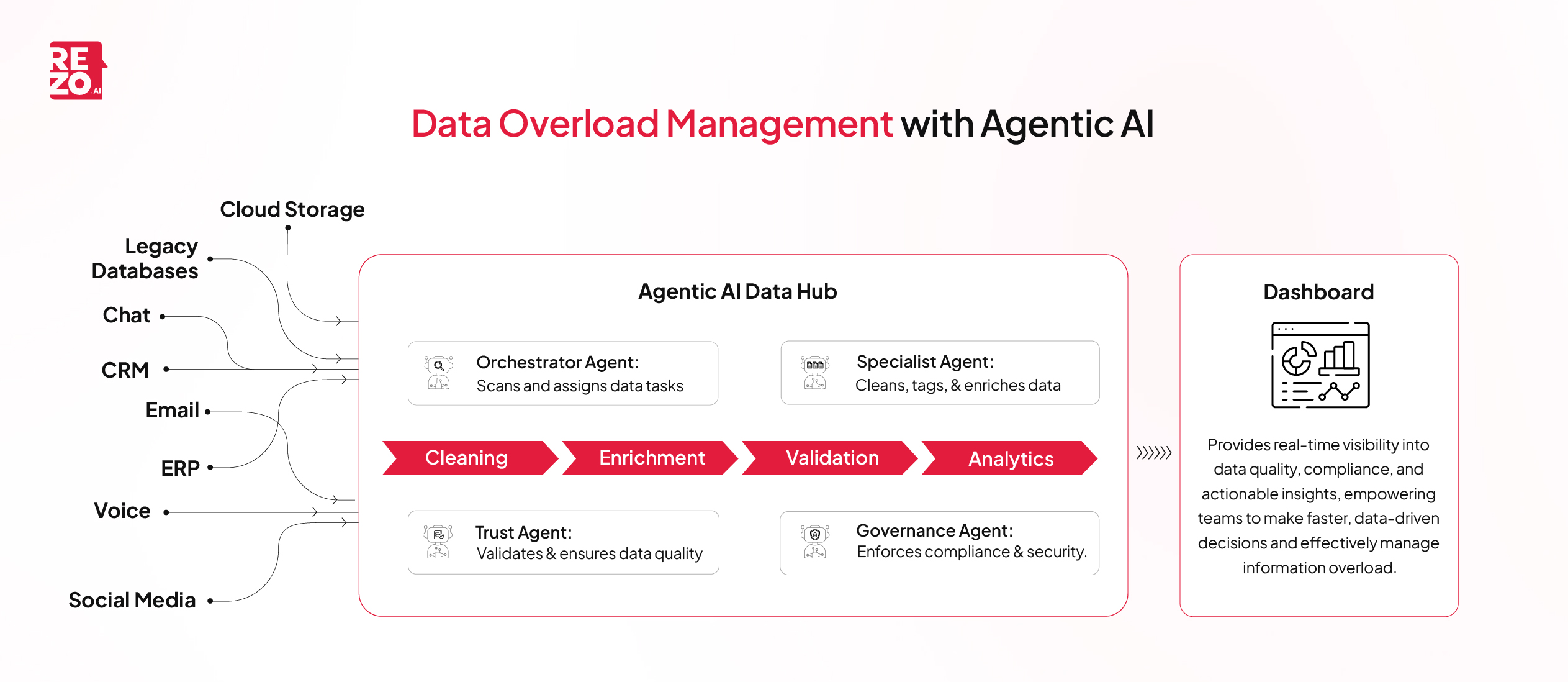 REZO.AI

Data Overload Management with Agentic AI

Cloud Storage

Legacy Databases

Chat

CRM

Email

ERP

Voice

Social Media

Agentic AI Data Hub

Orchestrator Agent:
Scans and assigns data tasks

Specialist Agent:
Cleans, tags, & enriches data

Cleaning

Enrichment

Validation

Analytics

Trust Agent:
Validates & ensures data quality

Governance Agent:
Enforces compliance & security.

Dashboard

Provides real-time visibility into data quality, compliance, and actionable insights, empowering teams to make faster, data-driven decisions and effectively manage information overload.